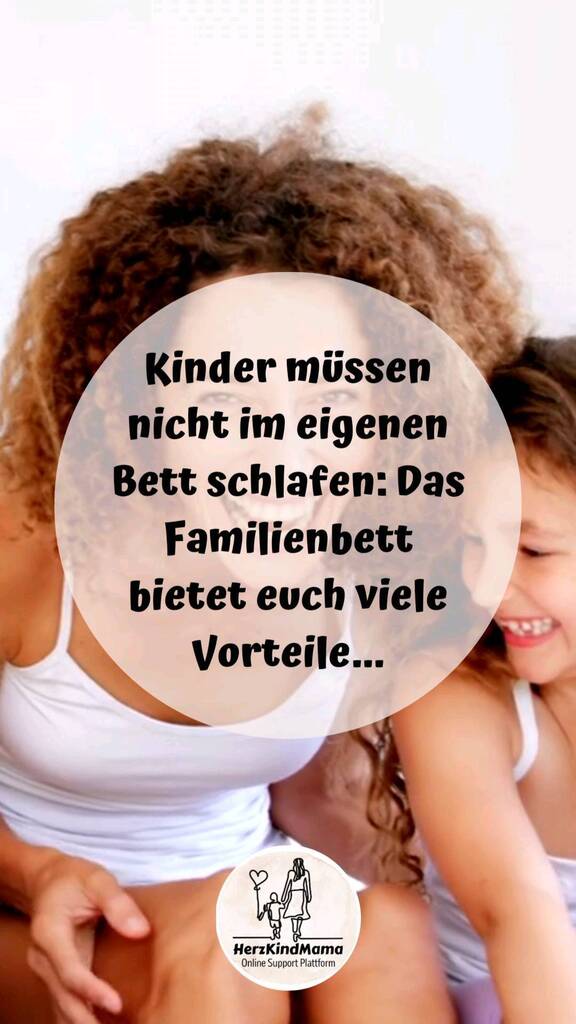 Kinder müssen nicht im eigenen Bett schlafen: Das Familienbett bietet euch viele Vorteile...

HerzKindMama
Online Support Plattform